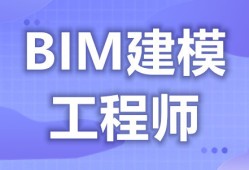 BIM建模
工程师